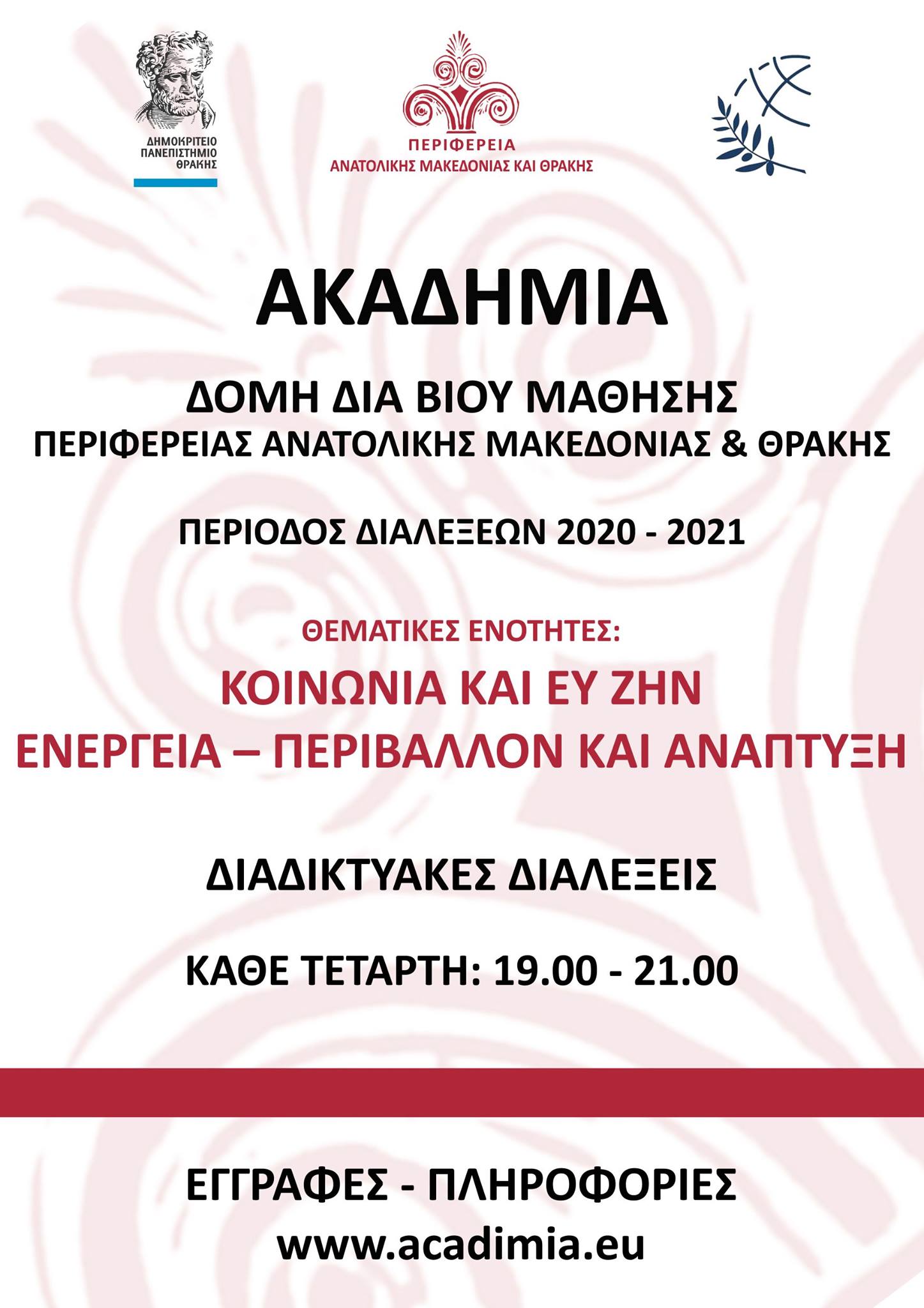 ΔΗΜΟΚΡΙΤΕΙΟ
ΠΑΝΕΠΙΣΤΗΜΙΟ
ΘΡΑΚΗΣ

ΠΕΡΙΦΕΡΕΙΑ
ΑΝΑΤΟΛΙΚΗΣ ΜΑΚΕΔΟΝΙΑΣ ΚΑΙ ΘΡΑΚΗΣ

ΑΚΑΔΗΜΙΑ

ΔΟΜΗ ΔΙΑ ΒΙΟΥ ΜΑΘΗΣΗΣ
ΠΕΡΙΦΕΡΕΙΑΣ ΑΝΑΤΟΛΙΚΗΣ ΜΑΚΕΔΟΝΙΑΣ & ΘΡΑΚΗΣ

ΠΕΡΙΟΔΟΣ ΔΙΑΛΕΞΕΩΝ 2020 - 2021

ΘΕΜΑΤΙΚΕΣ ΕΝΟΤΗΤΕΣ:
ΚΟΙΝΩΝΙΑ ΚΑΙ ΕΥ ΖΗΝ
ΕΝΕΡΓΕΙΑ – ΠΕΡΙΒΑΛΛΟΝ ΚΑΙ ΑΝΑΠΤΥΞΗ

ΔΙΑΔΙΚΤΥΑΚΕΣ ΔΙΑΛΕΞΕΙΣ

ΚΑΘΕ ΤΕΤΑΡΤΗ: 19.00 - 21.00

ΕΓΓΡΑΦΕΣ - ΠΛΗΡΟΦΟΡΙΕΣ
www.acadimia.eu